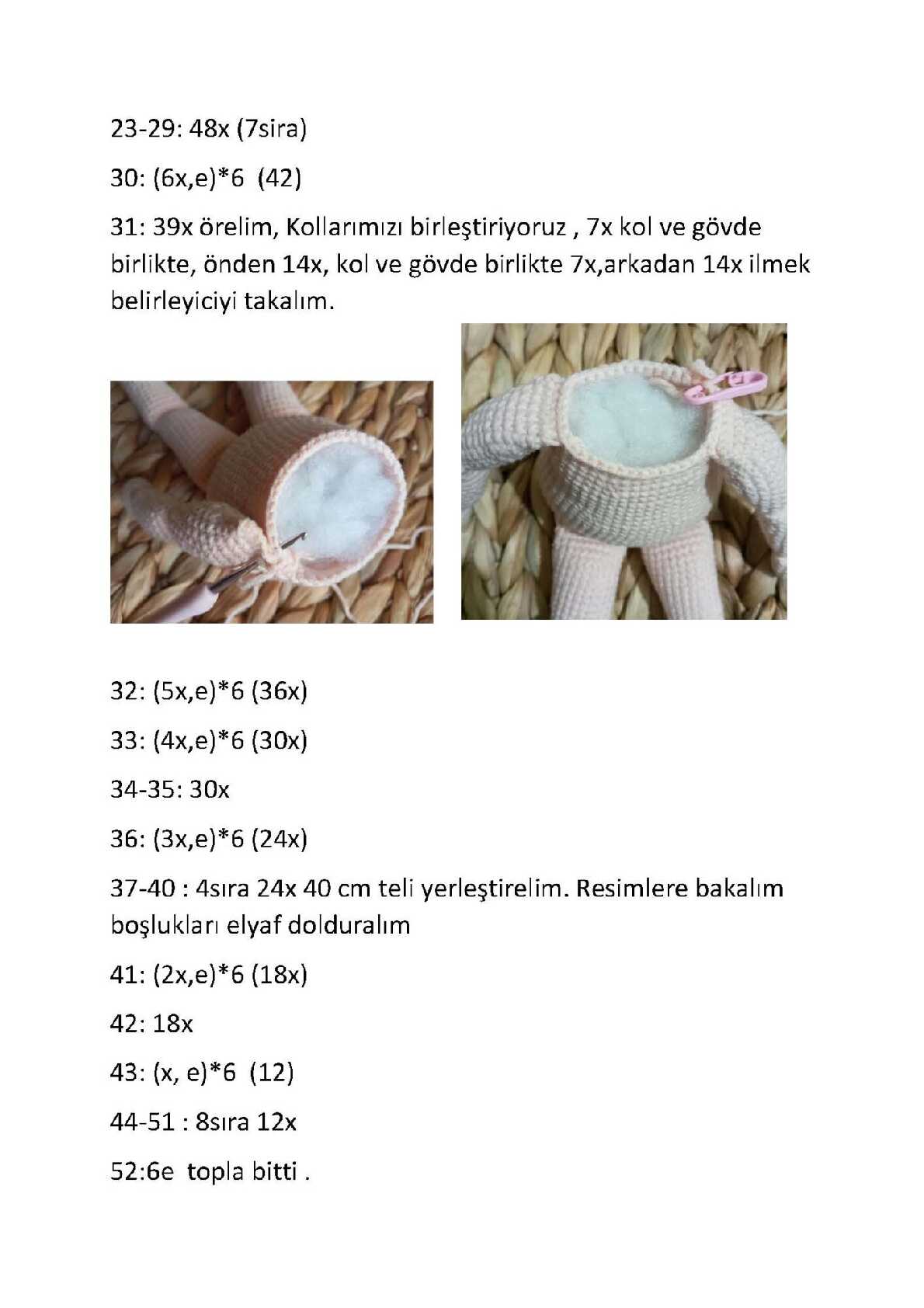 23-29: 48x (7sira)

30: (6x,e)*6 (42)

31: 39x örelim, Kollarımızı birleştiriyoruz , 7x kol ve gövde birlikte, önden 14x, kol ve gövde birlikte 7x,arkadan 14x ilmek belirleyiciyi takalım.

32: (5x,e)*6 (36x)

33: (4x,e)*6 (30x)

34-35: 30x

36: (3x,e)*6 (24x)

37-40 : 4sıra 24x 40 cm teli yerleştirelim. Resimlere bakalım boşlukları elyaf dolduralım

41: (2x,e)*6 (18x)

42: 18x

43: (x, e)*6 (12)

44-51 : 8sıra 12x

52:6e topla bitti .